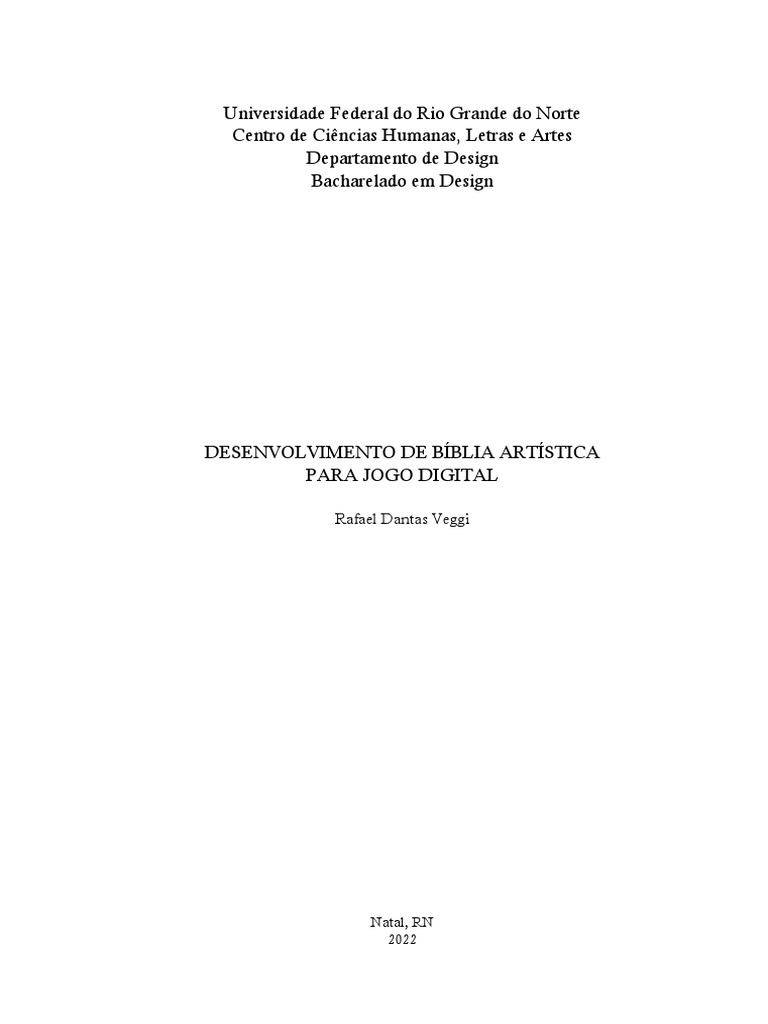 Universidade Federal do Rio Grande do Norte
Centro de Ciências Humanas, Letras e Artes
Departamento de Design
Bacharelado em Design

DESENVOLVIMENTO DE BÍBLIA ARTÍSTICA
PARA JOGO DIGITAL

Rafael Dantas Veggi

Natal, RN
2022